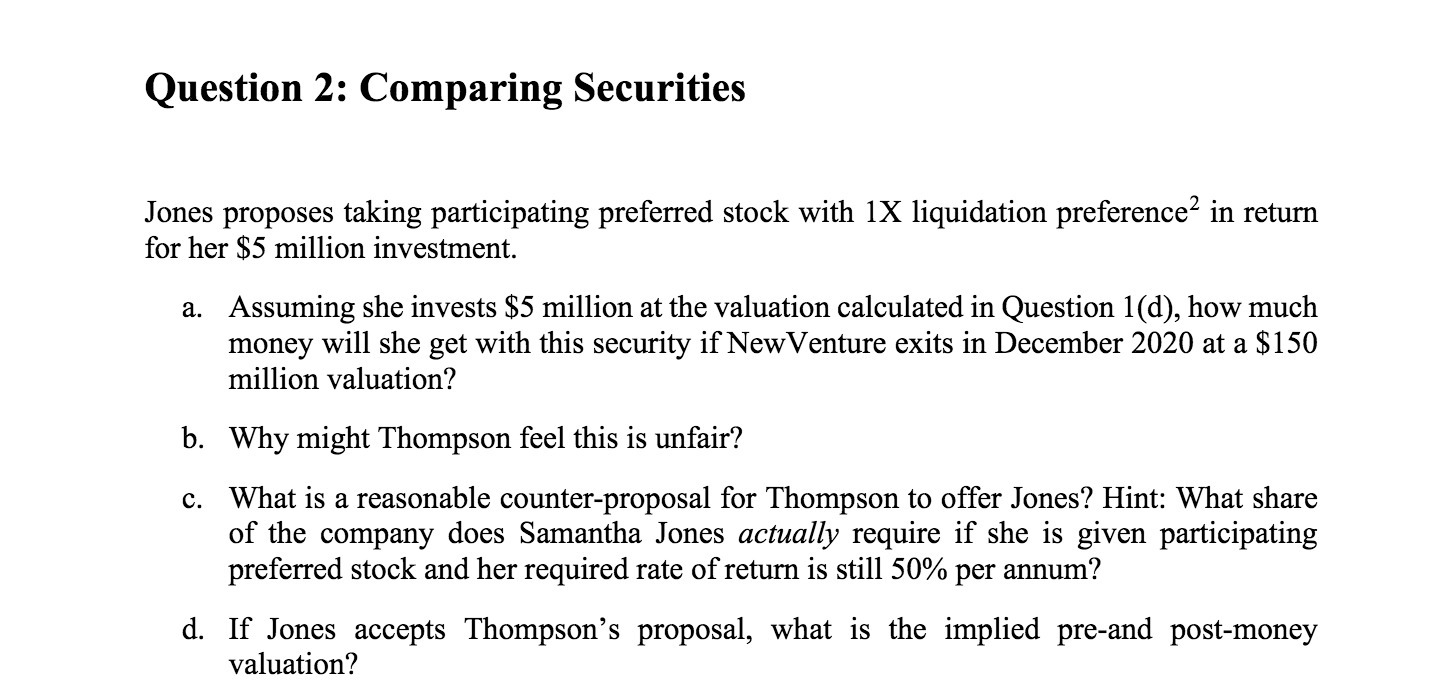 Question 2: Comparing Securities

Jones proposes taking participating preferred stock with 1X liquidation preference$^2$ in return for her \$5 million investment.

a. Assuming she invests \$5 million at the valuation calculated in Question 1(d), how much money will she get with this security if NewVenture exits in December 2020 at a \$150 million valuation?

b. Why might Thompson feel this is unfair?

c. What is a reasonable counter-proposal for Thompson to offer Jones? Hint: What share of the company does Samantha Jones actually require if she is given participating preferred stock and her required rate of return is still 50% per annum?

d. If Jones accepts Thompson's proposal, what is the implied pre-and post-money valuation?